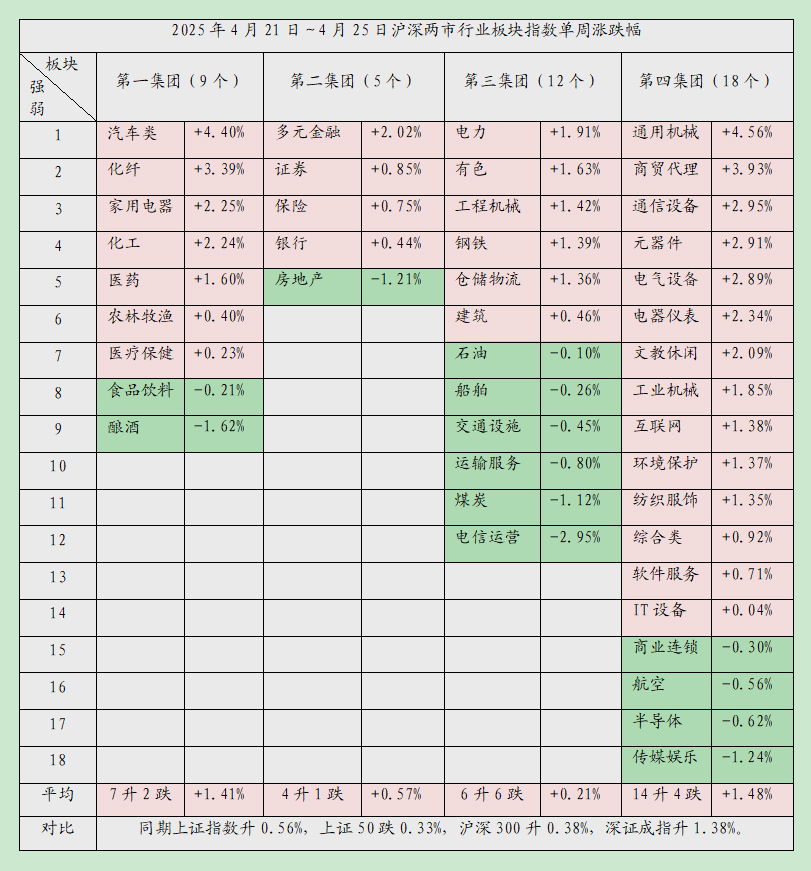 2025 年 4 月 21 日 ~4 月 25 日沪深两市行业板块指数单周涨跌幅

| 板块 强弱 | 第一集团（9 个） | | 第二集团（5 个） | | 第三集团（12 个） | | 第四集团（18 个） | |
|---|---|---|---|---|---|---|---|---|
| 1 | 汽车类 | +4.40% | 多元金融 | +2.02% | 电力 | +1.91% | 通用机械 | +4.56% |
| 2 | 化纤 | +3.39% | 证券 | +0.85% | 有色 | +1.63% | 商贸代理 | +3.93% |
| 3 | 家用电器 | +2.25% | 保险 | +0.75% | 工程机械 | +1.42% | 通信设备 | +2.95% |
| 4 | 化工 | +2.24% | 银行 | +0.44% | 钢铁 | +1.39% | 元器件 | +2.91% |
| 5 | 医药 | +1.60% | 房地产 | -1.21% | 仓储物流 | +1.36% | 电气设备 | +2.89% |
| 6 | 农林牧渔 | +0.40% | | | 建筑 | +0.46% | 电器仪表 | +2.34% |
| 7 | 医疗保健 | +0.23% | | | 石油 | -0.10% | 文教休闲 | +2.09% |
| 8 | 食品饮料 | -0.21% | | | 船舶 | -0.26% | 工业机械 | +1.85% |
| 9 | 酿酒 | -1.62% | | | 交通设施 | -0.45% | 互联网 | +1.38% |
| 10 | | | | | 运输服务 | -0.80% | 环境保护 | +1.37% |
| 11 | | | | | 煤炭 | -1.12% | 纺织服饰 | +1.35% |
| 12 | | | | | 电信运营 | -2.95% | 综合类 | +0.92% |
| 13 | | | | | | | 软件服务 | +0.71% |
| 14 | | | | | | | IT 设备 | +0.04% |
| 15 | | | | | | | 商业连锁 | -0.30% |
| 16 | | | | | | | 航空 | -0.56% |
| 17 | | | | | | | 半导体 | -0.62% |
| 18 | | | | | | | 传媒娱乐 | -1.24% |
| 平均 | 7 升 2 跌 | +1.41% | 4 升 1 跌 | +0.57% | 6 升 6 跌 | +0.21% | 14 升 4 跌 | +1.48% |
| 对比 | 同期上证指数升 0.56%，上证 50 跌 0.33%，沪深 300 升 0.38%，深证成指升 1.38%。 | | | | | | | |